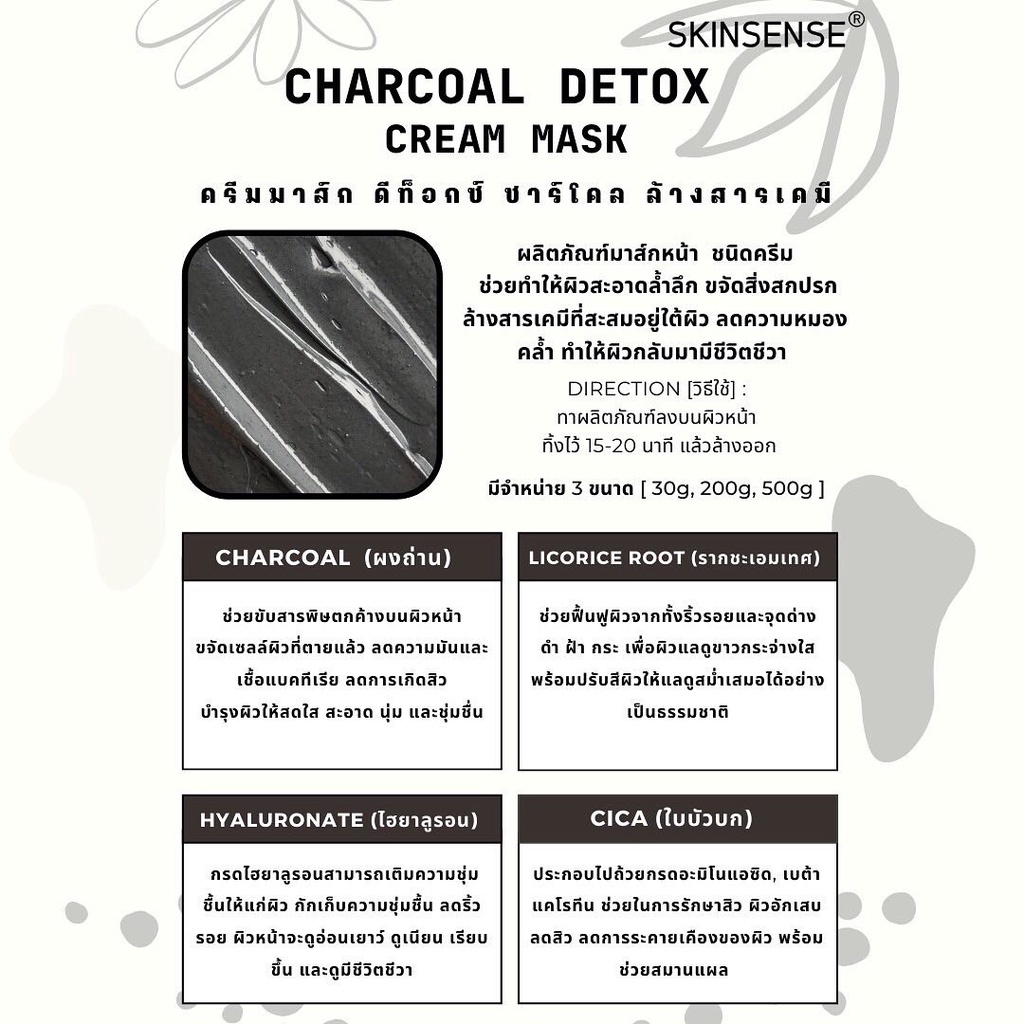 SKINSENSE®

CHARCOAL DETOX
CREAM MASK

ครีมมาส์ก ดีท็อกซ์ ชาร์โคล ล้างสารเคมี

ผลิตภัณฑ์มาส์กหน้า ชนิดครีม ช่วยทำให้ผิวสะอาดล้ำลึก ขจัดสิ่งสกปรก ล้างสารเคมีที่สะสมอยู่ใต้ผิว ลดความหมองคล้ำ ทำให้ผิวกลับมามีชีวิตชีวา

DIRECTION [วิธีใช้] :
ทาผลิตภัณฑ์ลงบนผิวหน้า ทิ้งไว้ 15-20 นาที แล้วล้างออก

มีจำหน่าย 3 ขนาด [ 30g, 200g, 500g ]

CHARCOAL (ผงถ่าน)

ช่วยขับสารพิษตกค้างบนผิวหน้า ขจัดเซลล์ผิวที่ตายแล้ว ลดความมันและเชื้อแบคทีเรีย ลดการเกิดสิว บำรุงผิวให้สดใส สะอาด นุ่ม และชุ่มชื่น

LICORICE ROOT (รากชะเอมเทศ)

ช่วยฟื้นฟูผิวจากทั้งริ้วรอยและจุดด่างดำ ฝ้า กระ เพื่อผิวแลดูขาวกระจ่างใส พร้อมปรับสีผิวให้แลดูสม่ำเสมอได้อย่างเป็นธรรมชาติ

HYALURONATE (ไฮยาลูรอน)

กรดไฮยาลูรอนสามารถเติมความชุ่มชื้นให้แก่ผิว กักเก็บความชุ่มชื้น ลดริ้วรอย ผิวหน้าจะดูอ่อนเยาว์ ดูเนียน เรียบขึ้น และดูมีชีวิตชีวา

CICA (ใบบัวบก)

ประกอบไปด้วยกรดอะมิโนแอซิด, เบต้าแคโรทีน ช่วยในการรักษาสิว ผิวอักเสบ ลดสิว ลดการระคายเคืองของผิว พร้อมช่วยสมานแผล